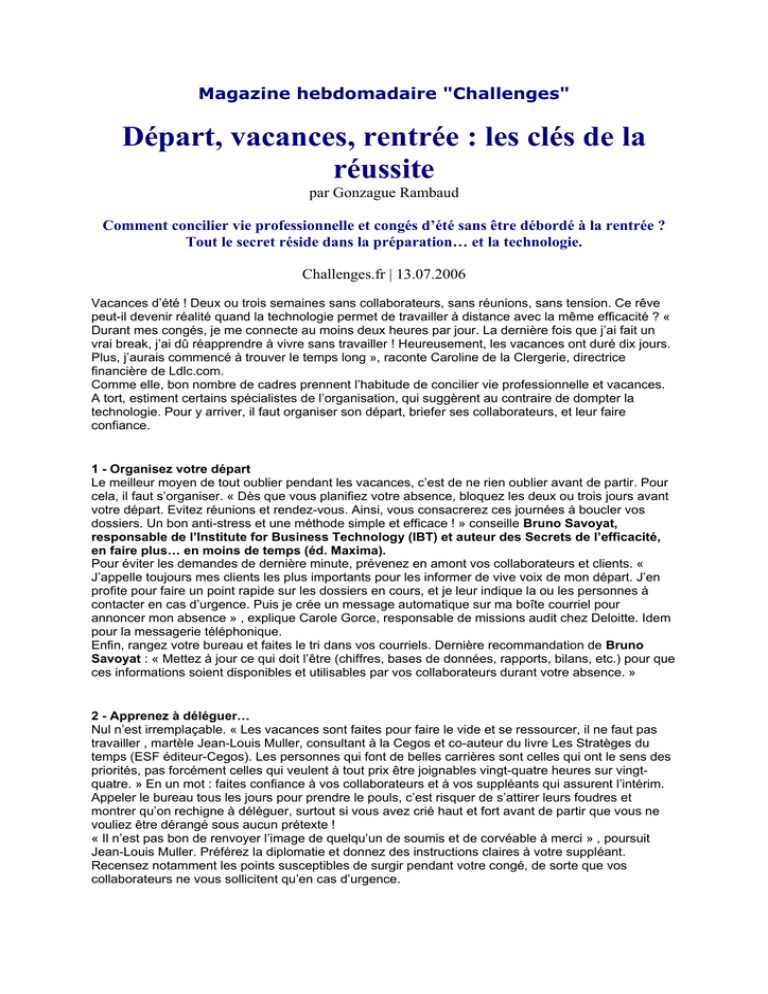 Magazine hebdomadaire "Challenges"

Départ, vacances, rentrée : les clés de la réussite

par Gonzague Rambaud

Comment concilier vie professionnelle et congés d'été sans être débordé à la rentrée ? Tout le secret réside dans la préparation… et la technologie.

Challenges.fr | 13.07.2006

Vacances d'été ! Deux ou trois semaines sans collaborateurs, sans réunions, sans tension. Ce rêve peut-il devenir réalité quand la technologie permet de travailler à distance avec la même efficacité ? « Durant mes congés, je me connecte au moins deux heures par jour. La dernière fois que j'ai fait un vrai break, j'ai dû réapprendre à vivre sans travailler ! Heureusement, les vacances ont duré dix jours. Plus, j'aurais commencé à trouver le temps long », raconte Caroline de la Clergerie, directrice financière de Ldlc.com.
Comme elle, bon nombre de cadres prennent l'habitude de concilier vie professionnelle et vacances. A tort, estiment certains spécialistes de l'organisation, qui suggèrent au contraire de dompter la technologie. Pour y arriver, il faut organiser son départ, briefer ses collaborateurs, et leur faire confiance.

1 - Organisez votre départ
Le meilleur moyen de tout oublier pendant les vacances, c'est de ne rien oublier avant de partir. Pour cela, il faut s'organiser. « Dès que vous planifiez votre absence, bloquez les deux ou trois jours avant votre départ. Evitez réunions et rendez-vous. Ainsi, vous consacrerez ces journées à boucler vos dossiers. Un bon anti-stress et une méthode simple et efficace ! » conseille Bruno Savoyat, responsable de l'Institute for Business Technology (IBT) et auteur des Secrets de l'efficacité, en faire plus… en moins de temps (éd. Maxima).
Pour éviter les demandes de dernière minute, prévenez en amont vos collaborateurs et clients. « J'appelle toujours mes clients les plus importants pour les informer de vive voix de mon départ. J'en profite pour faire un point rapide sur les dossiers en cours, et je leur indique la ou les personnes à contacter en cas d'urgence. Puis je crée un message automatique sur ma boîte courriel pour annoncer mon absence » , explique Carole Gorce, responsable de missions audit chez Deloitte. Idem pour la messagerie téléphonique.
Enfin, rangez votre bureau et faites le tri dans vos courriels. Dernière recommandation de Bruno Savoyat : « Mettez à jour ce qui doit l'être (chiffres, bases de données, rapports, bilans, etc.) pour que ces informations soient disponibles et utilisables par vos collaborateurs durant votre absence. »

2 - Apprenez à déléguer…
Nul n'est irremplaçable. « Les vacances sont faites pour faire le vide et se ressourcer, il ne faut pas travailler , martèle Jean-Louis Muller, consultant à la Cegos et co-auteur du livre Les Stratèges du temps (ESF éditeur-Cegos). Les personnes qui font de belles carrières sont celles qui ont le sens des priorités, pas forcément celles qui veulent à tout prix être joignables vingt-quatre heures sur vingt-quatre. » En un mot : faites confiance à vos collaborateurs et à vos suppléants qui assurent l'intérim. Appeler le bureau tous les jours pour prendre le pouls, c'est risquer de s'attirer leurs foudres et montrer qu'on rechigne à déléguer, surtout si vous avez crié haut et fort avant de partir que vous ne vouliez être dérangé sous aucun prétexte !
« Il n'est pas bon de renvoyer l'image de quelqu'un de soumis et de corvéable à merci » , poursuit Jean-Louis Muller. Préférez la diplomatie et donnez des instructions claires à votre suppléant. Recensez notamment les points susceptibles de surgir pendant votre congé, de sorte que vos collaborateurs ne vous sollicitent qu'en cas d'urgence.